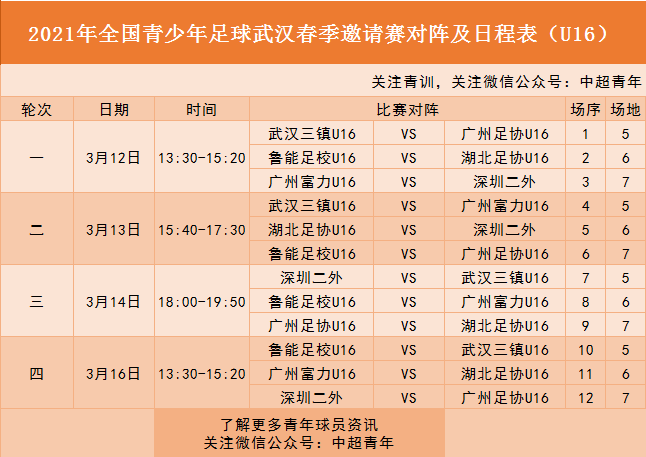 2021年全国青少年足球武汉春季邀请赛对阵及日程表（U16）

关注青训，关注微信公众号：中超青年

| 轮次 | 日期 | 时间 | 比赛对阵 | | | 场序 | 场地 |
|---|---|---|---|---|---|---|---|
| 一 | 3月12日 | 13:30-15:20 | 武汉三镇U16 | VS | 广州足协U16 | 1 | 5 |
| | | | 鲁能足校U16 | VS | 湖北足协U16 | 2 | 6 |
| | | | 广州富力U16 | VS | 深圳二外 | 3 | 7 |
| 二 | 3月13日 | 15:40-17:30 | 武汉三镇U16 | VS | 广州富力U16 | 4 | 5 |
| | | | 湖北足协U16 | VS | 深圳二外 | 5 | 6 |
| | | | 鲁能足校U16 | VS | 广州足协U16 | 6 | 7 |
| 三 | 3月14日 | 18:00-19:50 | 深圳二外 | VS | 武汉三镇U16 | 7 | 5 |
| | | | 鲁能足校U16 | VS | 广州富力U16 | 8 | 6 |
| | | | 广州足协U16 | VS | 湖北足协U16 | 9 | 7 |
| 四 | 3月16日 | 13:30-15:20 | 鲁能足校U16 | VS | 武汉三镇U16 | 10 | 5 |
| | | | 广州富力U16 | VS | 湖北足协U16 | 11 | 6 |
| | | | 深圳二外 | VS | 广州足协U16 | 12 | 7 |

了解更多青年球员资讯
关注微信公众号：中超青年